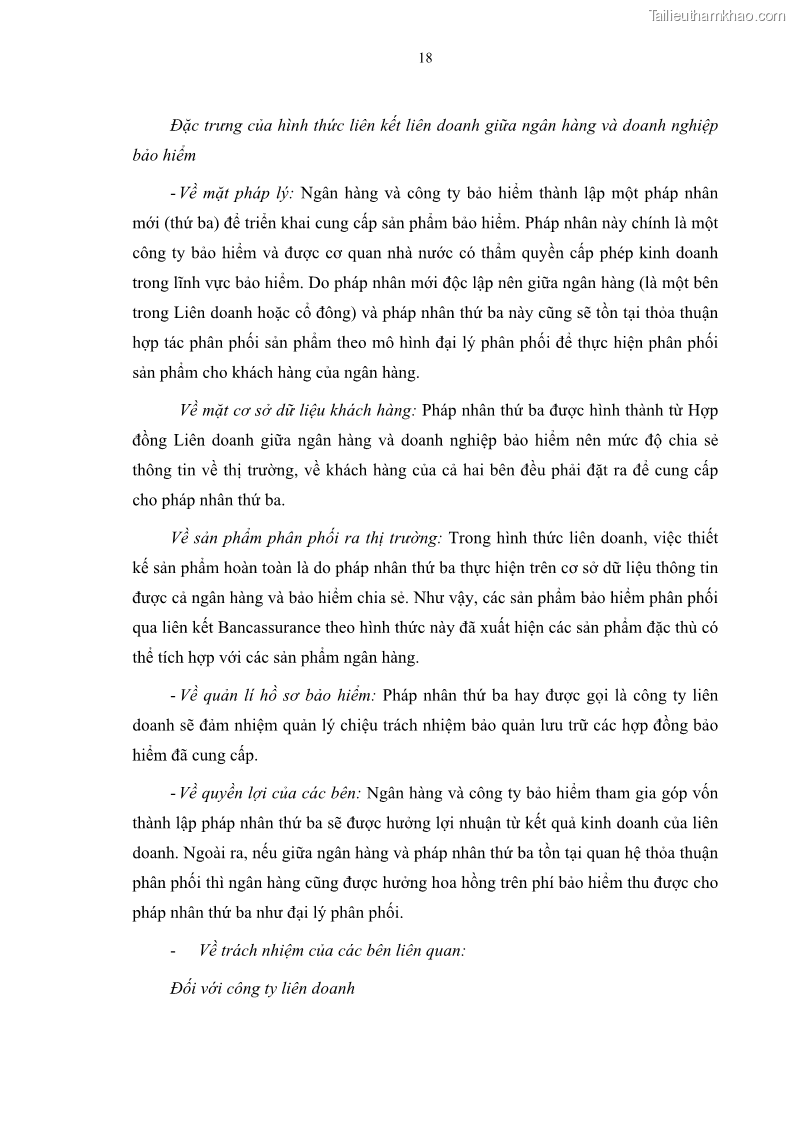 Tailieuthamkhao.com

18

Đặc trưng của hình thức liên kết liên doanh giữa ngân hàng và doanh nghiệp bảo hiểm

- Về mặt pháp lý: Ngân hàng và công ty bảo hiểm thành lập một pháp nhân mới (thứ ba) để triển khai cung cấp sản phẩm bảo hiểm. Pháp nhân này chính là một công ty bảo hiểm và được cơ quan nhà nước có thẩm quyền cấp phép kinh doanh trong lĩnh vực bảo hiểm. Do pháp nhân mới độc lập nên giữa ngân hàng (là một bên trong Liên doanh hoặc cổ đông) và pháp nhân thứ ba này cũng sẽ tồn tại thỏa thuận hợp tác phân phối sản phẩm theo mô hình đại lý phân phối để thực hiện phân phối sản phẩm cho khách hàng của ngân hàng.

Về mặt cơ sở dữ liệu khách hàng: Pháp nhân thứ ba được hình thành từ Hợp đồng Liên doanh giữa ngân hàng và doanh nghiệp bảo hiểm nên mức độ chia sẻ thông tin về thị trường, về khách hàng của cả hai bên đều phải đặt ra để cung cấp cho pháp nhân thứ ba.

Về sản phẩm phân phối ra thị trường: Trong hình thức liên doanh, việc thiết kế sản phẩm hoàn toàn là do pháp nhân thứ ba thực hiện trên cơ sở dữ liệu thông tin được cả ngân hàng và bảo hiểm chia sẻ. Như vậy, các sản phẩm bảo hiểm phân phối qua liên kết Bancassurance theo hình thức này đã xuất hiện các sản phẩm đặc thù có thể tích hợp với các sản phẩm ngân hàng.

- Về quản lí hồ sơ bảo hiểm: Pháp nhân thứ ba hay được gọi là công ty liên doanh sẽ đảm nhiệm quản lý chiệu trách nhiệm bảo quản lưu trữ các hợp đồng bảo hiểm đã cung cấp.

- Về quyền lợi của các bên: Ngân hàng và công ty bảo hiểm tham gia góp vốn thành lập pháp nhân thứ ba sẽ được hưởng lợi nhuận từ kết quả kinh doanh của liên doanh. Ngoài ra, nếu giữa ngân hàng và pháp nhân thứ ba tồn tại quan hệ thỏa thuận phân phối thì ngân hàng cũng được hưởng hoa hồng trên phí bảo hiểm thu được cho pháp nhân thứ ba như đại lý phân phối.

- Về trách nhiệm của các bên liên quan:

Đối với công ty liên doanh